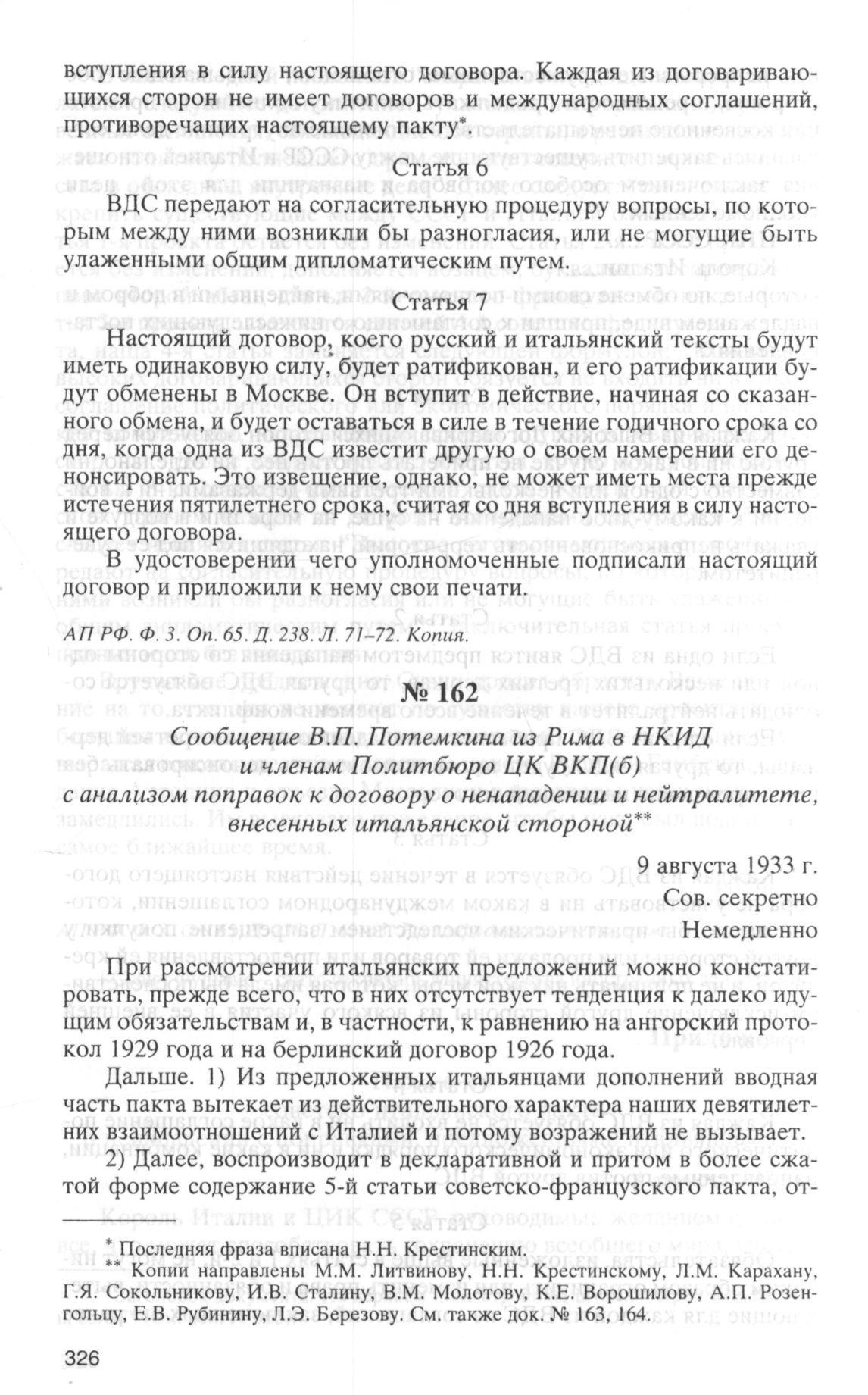 вступления в силу настоящего договора. Каждая из договаривающихся сторон не имеет договоров и международных соглашений, противоречащих настоящему пакту*.

Статья 6

ВДС передают на согласительную процедуру вопросы, по которым между ними возникли бы разногласия, или не могущие быть улаженными общим дипломатическим путем.

Статья 7

Настоящий договор, коего русский и итальянский тексты будут иметь одинаковую силу, будет ратификован, и его ратификации будут обменены в Москве. Он вступит в действие, начиная со сказанного обмена, и будет оставаться в силе в течение годичного срока со дня, когда одна из ВДС известит другую о своем намерении его денонсировать. Это извещение, однако, не может иметь места прежде истечения пятилетнего срока, считая со дня вступления в силу настоящего договора.

В удостоверении чего уполномоченные подписали настоящий договор и приложили к нему свои печати.

АП РФ. Ф. 3. Оп. 65. Д. 238. Л. 71–72. Копия.

№ 162

Сообщение В.П. Потемкина из Рима в НКИД и членам Политбюро ЦК ВКП(б) с анализом поправок к договору о ненападении и нейтралитете, внесенных итальянской стороной**

9 августа 1933 г.
Сов. секретно
Немедленно

При рассмотрении итальянских предложений можно констатировать, прежде всего, что в них отсутствует тенденция к далеко идущим обязательствам и, в частности, к равнению на ангорский протокол 1929 года и на берлинский договор 1926 года.

Дальше. 1) Из предложенных итальянцами дополнений вводная часть пакта вытекает из действительного характера наших девятилетних взаимоотношений с Италией и потому возражений не вызывает.

2) Далее, воспроизводит в декларативной и притом в более сжатой форме содержание 5-й статьи советско-французского пакта, от-

* Последняя фраза вписана Н.Н. Крестинским.
** Копии направлены М.М. Литвинову, Н.Н. Крестинскому, Л.М. Карахану, Г.Я. Сокольникову, И.В. Сталину, В.М. Молотову, К.Е. Ворошилову, А.П. Розенгольцу, Е.В. Рубинину, Л.Э. Березову. См. также док. № 163, 164.

326